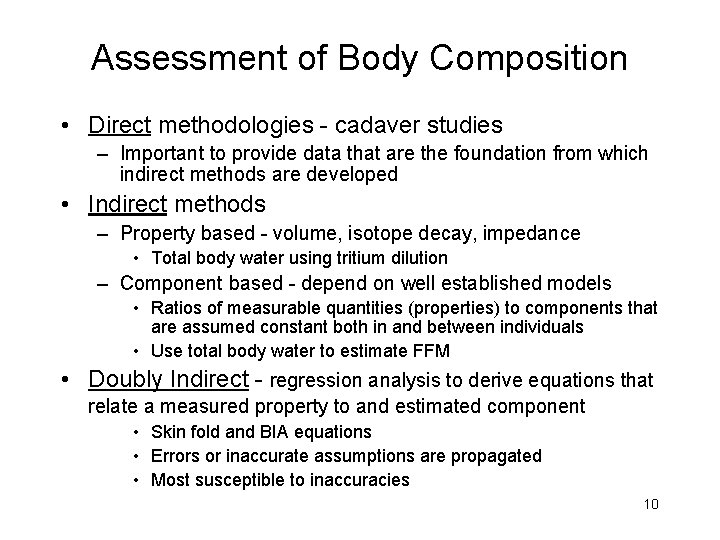 Assessment of Body Composition

• Direct methodologies - cadaver studies
– Important to provide data that are the foundation from which indirect methods are developed

• Indirect methods
– Property based - volume, isotope decay, impedance
• Total body water using tritium dilution
– Component based - depend on well established models
• Ratios of measurable quantities (properties) to components that are assumed constant both in and between individuals
• Use total body water to estimate FFM

• Doubly Indirect - regression analysis to derive equations that relate a measured property to and estimated component
• Skin fold and BIA equations
• Errors or inaccurate assumptions are propagated
• Most susceptible to inaccuracies

10